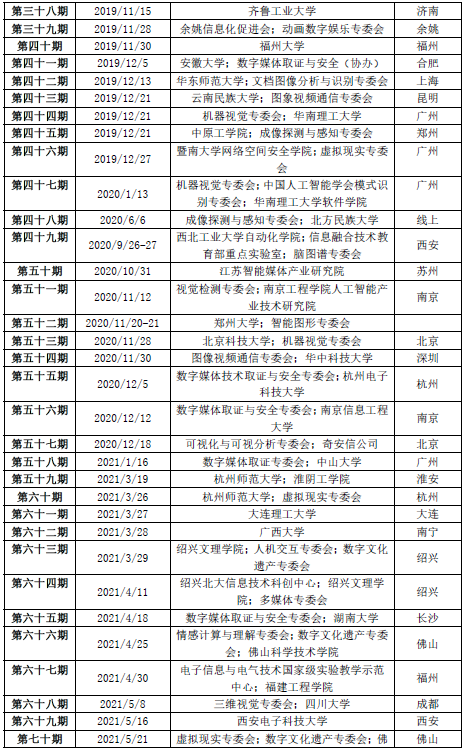 | 第三十八期 | 2019/11/15 | 齐鲁工业大学 | 济南 |
|---|---|---|---|
| 第三十九期 | 2019/11/28 | 余姚信息化促进会；动画数字娱乐专委会 | 余姚 |
| 第四十期 | 2019/11/30 | 福州大学 | 福州 |
| 第四十一期 | 2019/12/5 | 安徽大学；数字媒体取证与安全（协办） | 合肥 |
| 第四十二期 | 2019/12/13 | 华东师范大学；文档图像分析与识别专委会 | 上海 |
| 第四十三期 | 2019/12/21 | 云南民族大学；图象视频通信专委会 | 昆明 |
| 第四十四期 | 2019/12/21 | 机器视觉专委会；华南理工大学 | 广州 |
| 第四十五期 | 2019/12/21 | 中原工学院；成像探测与感知专委会 | 郑州 |
| 第四十六期 | 2019/12/27 | 暨南大学网络空间安全学院；虚拟现实专委会 | 广州 |
| 第四十七期 | 2020/1/13 | 机器视觉专委会；中国人工智能学会模式识别专委会；华南理工大学软件学院 | 广州 |
| 第四十八期 | 2020/6/6 | 成像探测与感知专委会；北方民族大学 | 线上 |
| 第四十九期 | 2020/9/26-27 | 西北工业大学自动化学院；信息融合技术教育部重点实验室；脑图谱专委会 | 西安 |
| 第五十期 | 2020/10/31 | 江苏智能媒体产业研究院 | 苏州 |
| 第五十一期 | 2020/11/12 | 视觉检测专委会；南京工程学院人工智能产业技术研究院 | 南京 |
| 第五十二期 | 2020/11/20-21 | 郑州大学；智能图形专委会 | |
| 第五十三期 | 2020/11/28 | 北京科技大学；机器视觉专委会 | 北京 |
| 第五十四期 | 2020/11/30 | 图像视频通信专委会；华中科技大学 | 深圳 |
| 第五十五期 | 2020/12/5 | 数字媒体技术取证与安全专委会；杭州电子科技大学 | 杭州 |
| 第五十六期 | 2020/12/12 | 数字媒体取证与安全专委会；南京信息工程大学 | 南京 |
| 第五十七期 | 2020/12/18 | 可视化与可视分析专委会；奇安信公司 | 北京 |
| 第五十八期 | 2021/1/16 | 数字媒体取证专委会；中山大学 | 广州 |
| 第五十九期 | 2021/3/19 | 杭州师范大学；淮阴工学院 | 淮安 |
| 第六十期 | 2021/3/26 | 杭州师范大学；虚拟现实专委会 | 杭州 |
| 第六十一期 | 2021/3/27 | 大连理工大学 | 大连 |
| 第六十二期 | 2021/3/28 | 广西大学 | 南宁 |
| 第六十三期 | 2021/3/29 | 绍兴文理学院；人机交互专委会；数字文化遗产专委会 | 绍兴 |
| 第六十四期 | 2021/4/11 | 绍兴北大信息技术科创中心；绍兴文理学院；多媒体专委会 | 绍兴 |
| 第六十五期 | 2021/4/18 | 数字媒体取证与安全专委会；湖南大学 | 长沙 |
| 第六十六期 | 2021/4/25 | 情感计算与理解专委会；数字文化遗产专委会；佛山科学技术学院 | 佛山 |
| 第六十七期 | 2021/4/30 | 电子信息与电气技术国家级实验教学示范中心；福建工程学院 | 福州 |
| 第六十八期 | 2021/5/8 | 三维视觉专委会；四川大学 | 成都 |
| 第六十九期 | 2021/5/16 | 西安电子科技大学 | 西安 |
| 第七十期 | 2021/5/21 | 虚拟现实专委会；数字文化遗产专委会；佛 | 佛山 |